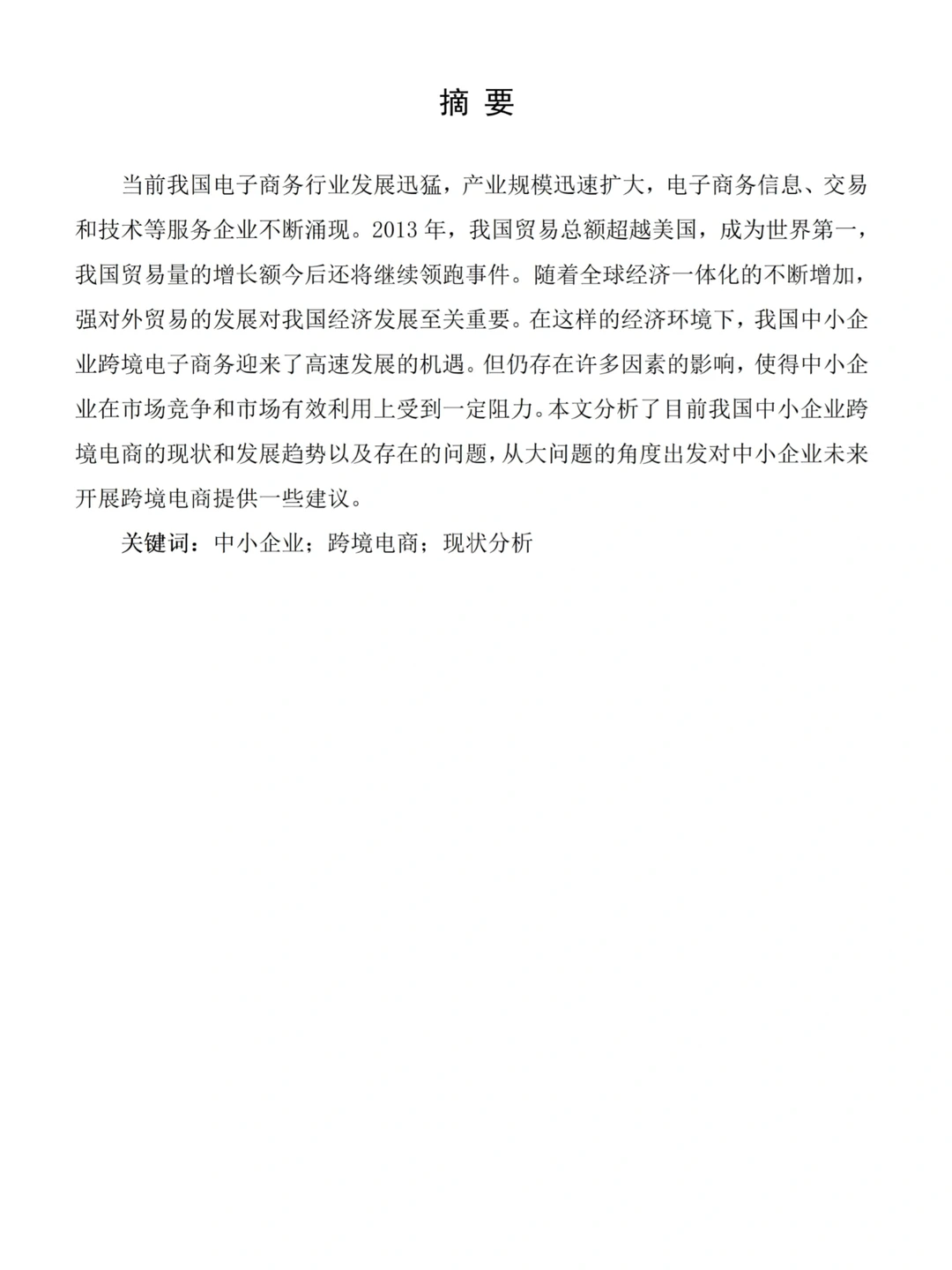 摘 要

当前我国电子商务行业发展迅猛，产业规模迅速扩大，电子商务信息、交易和技术等服务企业不断涌现。2013 年，我国贸易总额超越美国，成为世界第一，我国贸易量的增长额今后还将继续领跑事件。随着全球经济一体化的不断增加，强对外贸易的发展对我国经济发展至关重要。在这样的经济环境下，我国中小企业跨境电子商务迎来了高速发展的机遇。但仍存在许多因素的影响，使得中小企业在市场竞争和市场有效利用上受到一定阻力。本文分析了目前我国中小企业跨境电商的现状和发展趋势以及存在的问题，从大问题的角度出发对中小企业未来开展跨境电商提供一些建议。

关键词：中小企业；跨境电商；现状分析